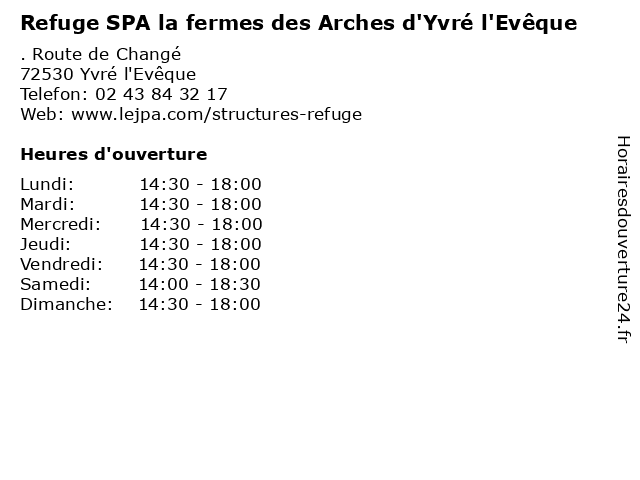 Refuge SPA la fermes des Arches d'Yvré l'Evêque

. Route de Changé
72530 Yvré l'Evêque
Telefon: 02 43 84 32 17
Web: www.lejpa.com/structures-refuge

Heures d'ouverture

| | |
|---|---|
| Lundi: | 14:30 - 18:00 |
| Mardi: | 14:30 - 18:00 |
| Mercredi: | 14:30 - 18:00 |
| Jeudi: | 14:30 - 18:00 |
| Vendredi: | 14:30 - 18:00 |
| Samedi: | 14:00 - 18:30 |
| Dimanche: | 14:30 - 18:00 |

Horairesdouverture24.fr